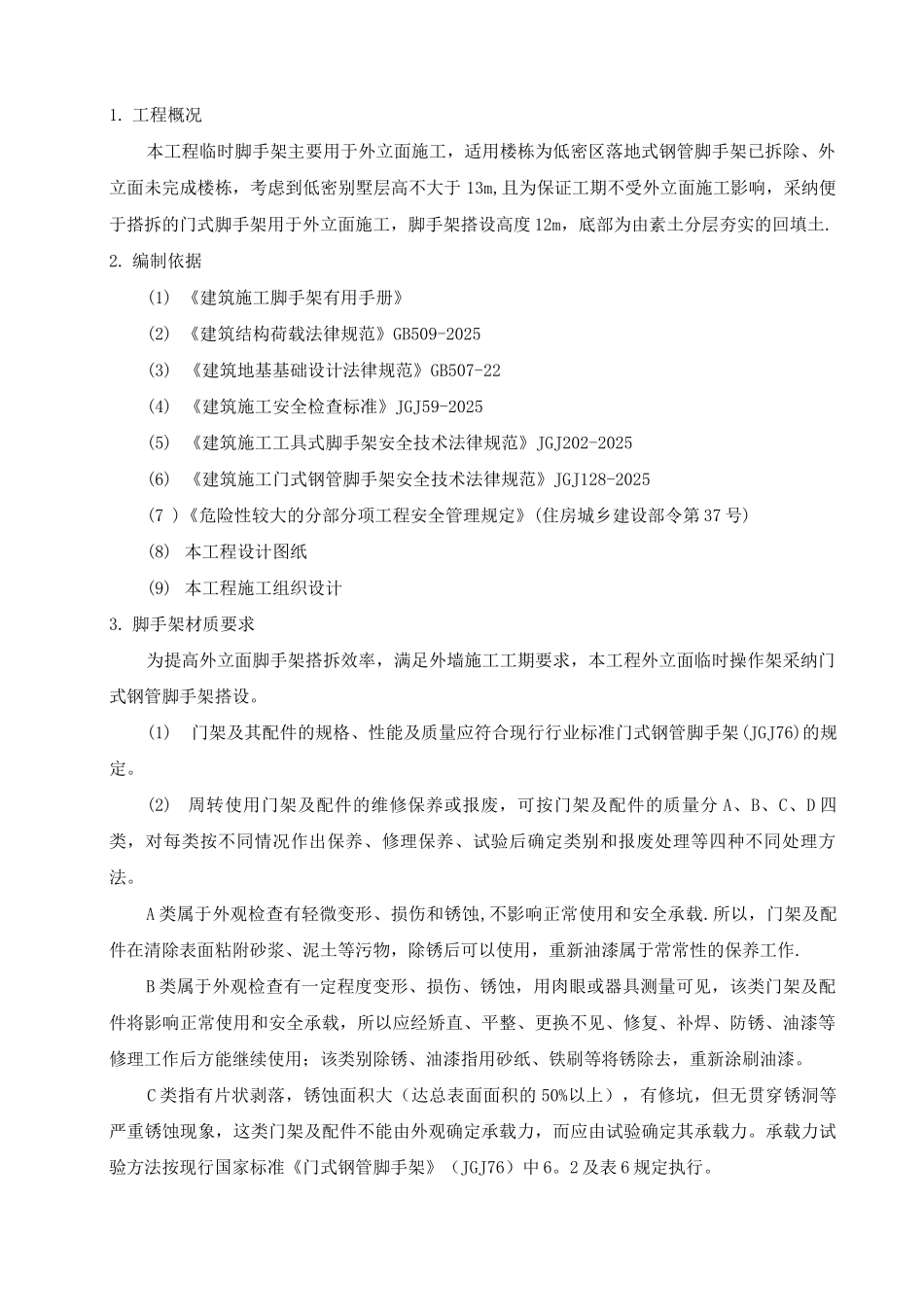 1. 工程概况

本工程临时脚手架主要用于外立面施工，适用楼栋为低密区落地式钢管脚手架已拆除、外立面未完成楼栋，考虑到低密别墅层高不大于 13m,且为保证工期不受外立面施工影响，采纳便于搭拆的门式脚手架用于外立面施工，脚手架搭设高度 12m，底部为由素土分层夯实的回填土.

2. 编制依据

(1) 《建筑施工脚手架有用手册》

(2) 《建筑结构荷载法律规范》GB509-2025

(3) 《建筑地基基础设计法律规范》GB507-22

(4) 《建筑施工安全检查标准》JGJ59-2025

(5) 《建筑施工工具式脚手架安全技术法律规范》JGJ202-2025

(6) 《建筑施工门式钢管脚手架安全技术法律规范》JGJ128-2025

(7 )《危险性较大的分部分项工程安全管理规定》(住房城乡建设部令第 37 号)

(8) 本工程设计图纸

(9) 本工程施工组织设计

3. 脚手架材质要求

为提高外立面脚手架搭拆效率，满足外墙施工工期要求，本工程外立面临时操作架采纳门式钢管脚手架搭设。

(1) 门架及其配件的规格、性能及质量应符合现行行业标准门式钢管脚手架(JGJ76)的规定。

(2) 周转使用门架及配件的维修保养或报废，可按门架及配件的质量分 A、B、C、D 四类，对每类按不同情况作出保养、修理保养、试验后确定类别和报废处理等四种不同处理方法。

A 类属于外观检查有轻微变形、损伤和锈蚀,不影响正常使用和安全承载.所以，门架及配件在清除表面粘附砂浆、泥土等污物，除锈后可以使用，重新油漆属于常常性的保养工作.

B 类属于外观检查有一定程度变形、损伤、锈蚀，用肉眼或器具测量可见，该类门架及配件将影响正常使用和安全承载，所以应经矫直、平整、更换不见、修复、补焊、防锈、油漆等修理工作后方能继续使用；该类别除锈、油漆指用砂纸、铁刷等将锈除去，重新涂刷油漆。

C 类指有片状剥落，锈蚀面积大（达总表面面积的 50%以上），有修坑，但无贯穿锈洞等严重锈蚀现象，这类门架及配件不能由外观确定承载力，而应由试验确定其承载力。承载力试验方法按现行国家标准《门式钢管脚手架》（JGJ76）中 6。2 及表 6 规定执行。